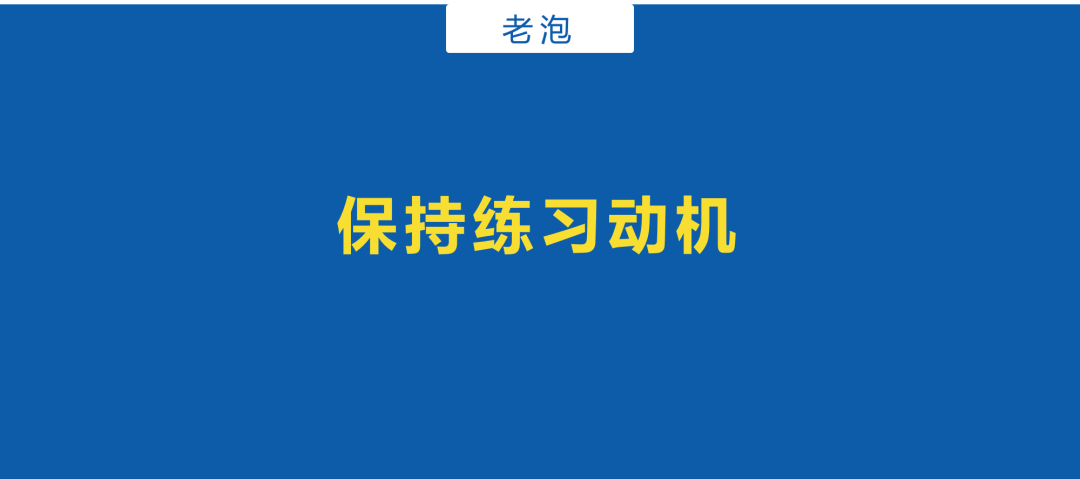 老泡

保持练习动机